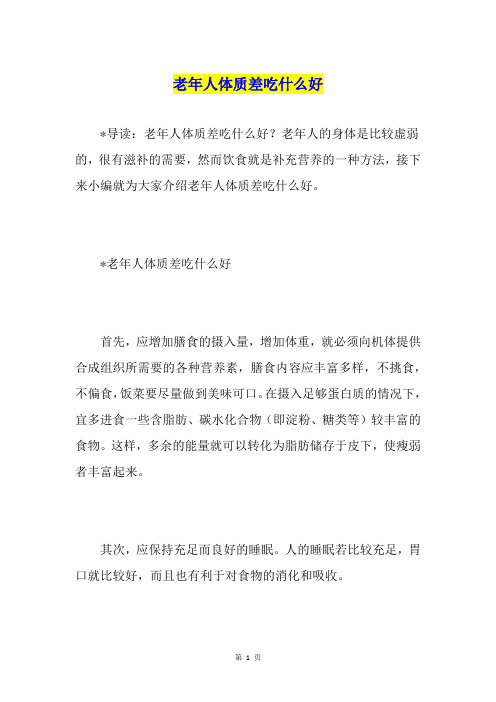 老年人体质差吃什么好

*导读：老年人体质差吃什么好？老年人的身体是比较虚弱的，很有滋补的需要，然而饮食就是补充营养的一种方法，接下来小编就为大家介绍老年人体质差吃什么好。

*老年人体质差吃什么好

首先，应增加膳食的摄入量，增加体重，就必须向机体提供合成组织所需要的各种营养素，膳食内容应丰富多样，不挑食，不偏食，饭菜要尽量做到美味可口。在摄入足够蛋白质的情况下，宜多进食一些含脂肪、碳水化合物（即淀粉、糖类等）较丰富的食物。这样，多余的能量就可以转化为脂肪储存于皮下，使瘦弱者丰富起来。

其次，应保持充足而良好的睡眠。人的睡眠若比较充足，胃口就比较好，而且也有利于对食物的消化和吸收。

第 1 页